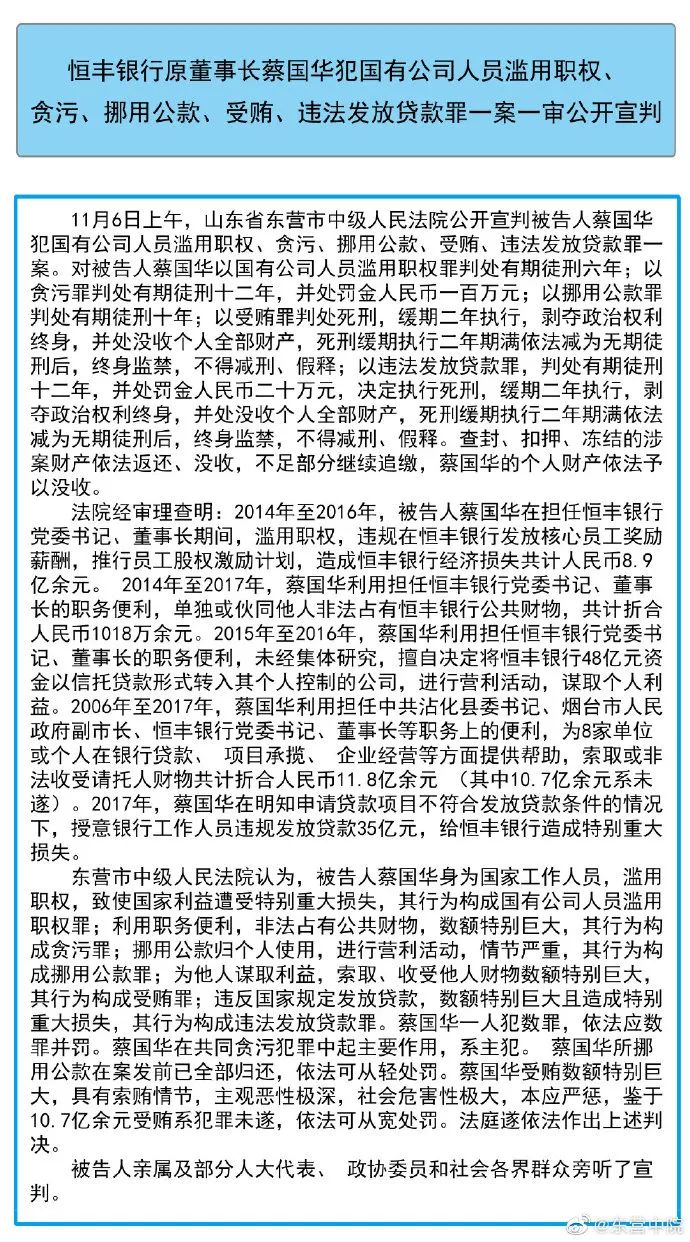 恒丰银行原董事长蔡国华犯国有公司人员滥用职权、贪污、挪用公款、受贿、违法发放贷款罪一案一审公开宣判

11月6日上午，山东省东营市中级人民法院公开宣判被告人蔡国华犯国有公司人员滥用职权、贪污、挪用公款、受贿、违法发放贷款罪一案。对被告人蔡国华以国有公司人员滥用职权罪判处有期徒刑六年；以贪污罪判处有期徒刑十二年，并处罚金人民币一百万元；以挪用公款罪判处有期徒刑十年；以受贿罪判处死刑，缓期二年执行，剥夺政治权利终身，并处没收个人全部财产，死刑缓期执行二年期满依法减为无期徒刑后，终身监禁，不得减刑、假释；以违法发放贷款罪，判处有期徒刑十二年，并处罚金人民币二十万元，决定执行死刑，缓期二年执行，剥夺政治权利终身，并处没收个人全部财产，死刑缓期执行二年期满依法减为无期徒刑后，终身监禁，不得减刑、假释。查封、扣押、冻结的涉案财产依法返还、没收，不足部分继续追缴，蔡国华的个人财产依法予以没收。

法院经审理查明：2014年至2016年，被告人蔡国华在担任恒丰银行党委书记、董事长期间，滥用职权，违规在恒丰银行发放核心员工奖励薪酬，推行员工股权激励计划，造成恒丰银行经济损失共计人民币8.9亿余元。 2014年至2017年，蔡国华利用担任恒丰银行党委书记、董事长的职务便利，单独或伙同他人非法占有恒丰银行公共财物，共计折合人民币1018万余元。2015年至2016年，蔡国华利用担任恒丰银行党委书记、董事长的职务便利，未经集体研究，擅自决定将恒丰银行48亿元资金以信托贷款形式转入其个人控制的公司，进行营利活动，谋取个人利益。2006年至2017年，蔡国华利用担任中共沾化县委书记、烟台市人民政府副市长、恒丰银行党委书记、董事长等职务上的便利，为8家单位或个人在银行贷款、 项目承揽、 企业经营等方面提供帮助，索取或非法收受请托人财物共计折合人民币11.8亿余元 （其中10.7亿余元系未遂）。2017年，蔡国华在明知申请贷款项目不符合发放贷款条件的情况下，授意银行工作人员违规发放贷款35亿元，给恒丰银行造成特别重大损失。

东营市中级人民法院认为，被告人蔡国华身为国家工作人员，滥用职权，致使国家利益遭受特别重大损失，其行为构成国有公司人员滥用职权罪；利用职务便利，非法占有公共财物，数额特别巨大，其行为构成贪污罪；挪用公款归个人使用，进行营利活动，情节严重，其行为构成挪用公款罪；为他人谋取利益，索取、收受他人财物数额特别巨大，其行为构成受贿罪；违反国家规定发放贷款，数额特别巨大且造成特别重大损失，其行为构成违法发放贷款罪。蔡国华一人犯数罪，依法应数罪并罚。蔡国华在共同贪污犯罪中起主要作用，系主犯。 蔡国华所挪用公款在案发前已全部归还，依法可从轻处罚。蔡国华受贿数额特别巨大，具有索贿情节，主观恶性极深，社会危害性极大，本应严惩，鉴于10.7亿余元受贿系犯罪未遂，依法可从宽处罚。法庭遂依法作出上述判决。

被告人亲属及部分人大代表、 政协委员和社会各界群众旁听了宣判。

@东营中院